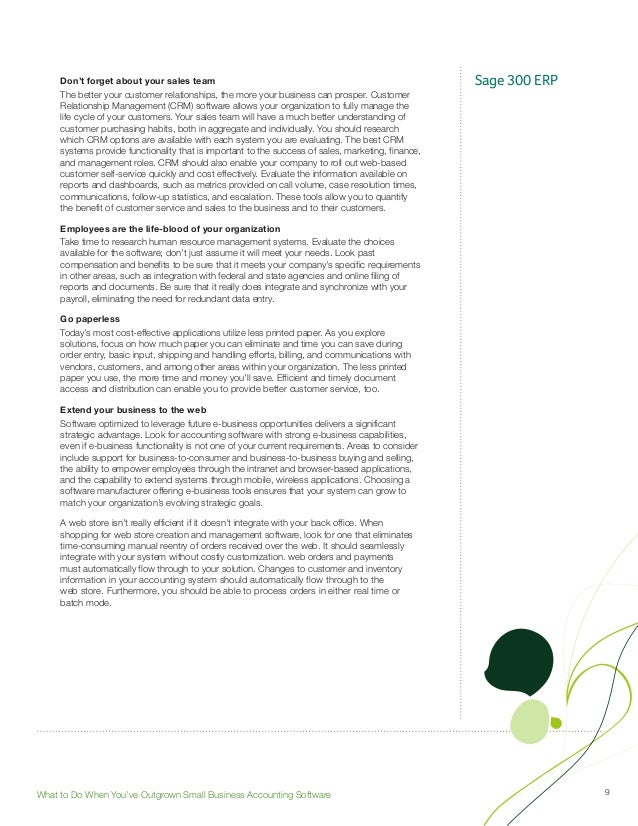 Sage 300 ERP

**Don't forget about your sales team**

The better your customer relationships, the more your business can prosper. Customer Relationship Management (CRM) software allows your organization to fully manage the life cycle of your customers. Your sales team will have a much better understanding of customer purchasing habits, both in aggregate and individually. You should research which CRM options are available with each system you are evaluating. The best CRM systems provide functionality that is important to the success of sales, marketing, finance, and management roles. CRM should also enable your company to roll out web-based customer self-service quickly and cost effectively. Evaluate the information available on reports and dashboards, such as metrics provided on call volume, case resolution times, communications, follow-up statistics, and escalation. These tools allow you to quantify the benefit of customer service and sales to the business and to their customers.

**Employees are the life-blood of your organization**

Take time to research human resource management systems. Evaluate the choices available for the software; don't just assume it will meet your needs. Look past compensation and benefits to be sure that it meets your company's specific requirements in other areas, such as integration with federal and state agencies and online filing of reports and documents. Be sure that it really does integrate and synchronize with your payroll, eliminating the need for redundant data entry.

**Go paperless**

Today's most cost-effective applications utilize less printed paper. As you explore solutions, focus on how much paper you can eliminate and time you can save during order entry, basic input, shipping and handling efforts, billing, and communications with vendors, customers, and among other areas within your organization. The less printed paper you use, the more time and money you'll save. Efficient and timely document access and distribution can enable you to provide better customer service, too.

**Extend your business to the web**

Software optimized to leverage future e-business opportunities delivers a significant strategic advantage. Look for accounting software with strong e-business capabilities, even if e-business functionality is not one of your current requirements. Areas to consider include support for business-to-consumer and business-to-business buying and selling, the ability to empower employees through the intranet and browser-based applications, and the capability to extend systems through mobile, wireless applications. Choosing a software manufacturer offering e-business tools ensures that your system can grow to match your organization's evolving strategic goals.

A web store isn't really efficient if it doesn't integrate with your back office. When shopping for web store creation and management software, look for one that eliminates time-consuming manual reentry of orders received over the web. It should seamlessly integrate with your system without costly customization. web orders and payments must automatically flow through to your solution. Changes to customer and inventory information in your accounting system should automatically flow through to the web store. Furthermore, you should be able to process orders in either real time or batch mode.

What to Do When You've Outgrown Small Business Accounting Software

9